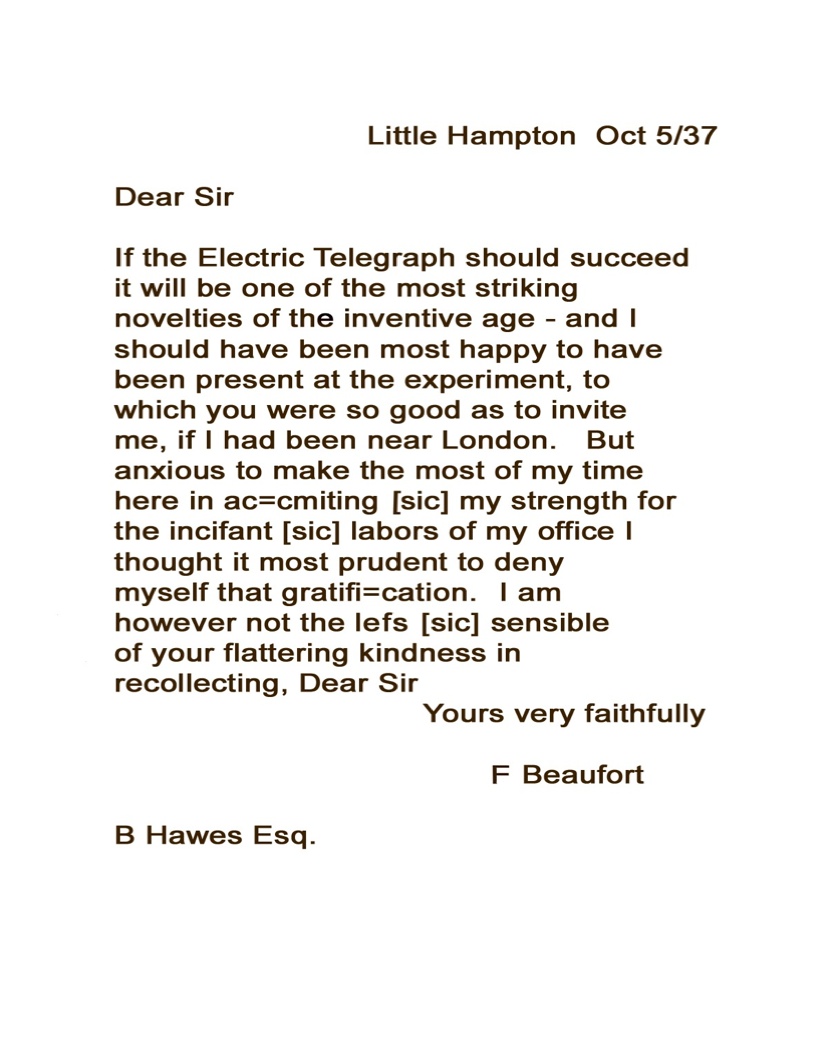 Little Hampton Oct 5/37

Dear Sir

If the Electric Telegraph should succeed it will be one of the most striking novelties of the inventive age - and I should have been most happy to have been present at the experiment, to which you were so good as to invite me, if I had been near London. But anxious to make the most of my time here in ac=cmiting [sic] my strength for the incifant [sic] labors of my office I thought it most prudent to deny myself that gratifi=cation. I am however not the lefs [sic] sensible of your flattering kindness in recollecting, Dear Sir

Yours very faithfully

F Beaufort

B Hawes Esq.